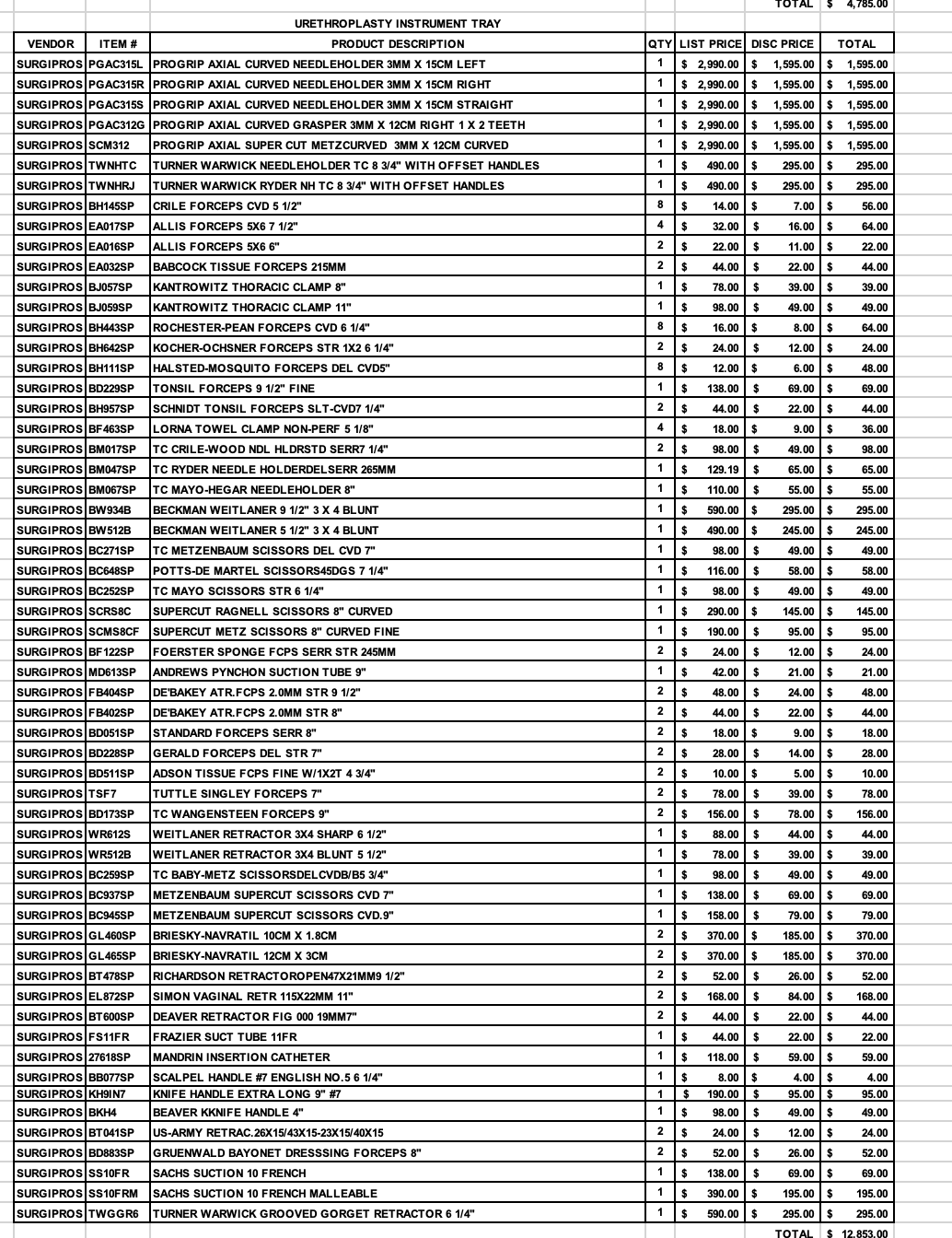 TOTAL $ 4,785.00

URETHROPLASTY INSTRUMENT TRAY

| VENDOR | ITEM # | PRODUCT DESCRIPTION | QTY | LIST PRICE | DISC PRICE | TOTAL |
|---|---|---|---|---|---|---|
| SURGIPROS | PGAC315L | PROGRIP AXIAL CURVED NEEDLEHOLDER 3MM X 15CM LEFT | 1 | $ 2,990.00 | $ 1,595.00 | $ 1,595.00 |
| SURGIPROS | PGAC315R | PROGRIP AXIAL CURVED NEEDLEHOLDER 3MM X 15CM RIGHT | 1 | $ 2,990.00 | $ 1,595.00 | $ 1,595.00 |
| SURGIPROS | PGAC315S | PROGRIP AXIAL CURVED NEEDLEHOLDER 3MM X 15CM STRAIGHT | 1 | $ 2,990.00 | $ 1,595.00 | $ 1,595.00 |
| SURGIPROS | PGAC312G | PROGRIP AXIAL CURVED GRASPER 3MM X 12CM RIGHT 1 X 2 TEETH | 1 | $ 2,990.00 | $ 1,595.00 | $ 1,595.00 |
| SURGIPROS | SCM312 | PROGRIP AXIAL SUPER CUT METZCURVED 3MM X 12CM CURVED | 1 | $ 2,990.00 | $ 1,595.00 | $ 1,595.00 |
| SURGIPROS | TWNHTC | TURNER WARWICK NEEDLEHOLDER TC 8 3/4" WITH OFFSET HANDLES | 1 | $ 490.00 | $ 295.00 | $ 295.00 |
| SURGIPROS | TWNHRJ | TURNER WARWICK RYDER NH TC 8 3/4" WITH OFFSET HANDLES | 1 | $ 490.00 | $ 295.00 | $ 295.00 |
| SURGIPROS | BH145SP | CRILE FORCEPS CVD 5 1/2" | 8 | $ 14.00 | $ 7.00 | $ 56.00 |
| SURGIPROS | EA017SP | ALLIS FORCEPS 5X6 7 1/2" | 4 | $ 32.00 | $ 16.00 | $ 64.00 |
| SURGIPROS | EA016SP | ALLIS FORCEPS 5X6 6" | 2 | $ 22.00 | $ 11.00 | $ 22.00 |
| SURGIPROS | EA032SP | BABCOCK TISSUE FORCEPS 215MM | 2 | $ 44.00 | $ 22.00 | $ 44.00 |
| SURGIPROS | BJ057SP | KANTROWITZ THORACIC CLAMP 8" | 1 | $ 78.00 | $ 39.00 | $ 39.00 |
| SURGIPROS | BJ059SP | KANTROWITZ THORACIC CLAMP 11" | 1 | $ 98.00 | $ 49.00 | $ 49.00 |
| SURGIPROS | BH443SP | ROCHESTER-PEAN FORCEPS CVD 6 1/4" | 8 | $ 16.00 | $ 8.00 | $ 64.00 |
| SURGIPROS | BH642SP | KOCHER-OCHSNER FORCEPS STR 1X2 6 1/4" | 2 | $ 24.00 | $ 12.00 | $ 24.00 |
| SURGIPROS | BH111SP | HALSTED-MOSQUITO FORCEPS DEL CVD5" | 8 | $ 12.00 | $ 6.00 | $ 48.00 |
| SURGIPROS | BD229SP | TONSIL FORCEPS 9 1/2" FINE | 1 | $ 138.00 | $ 69.00 | $ 69.00 |
| SURGIPROS | BH957SP | SCHNIDT TONSIL FORCEPS SLT-CVD7 1/4" | 2 | $ 44.00 | $ 22.00 | $ 44.00 |
| SURGIPROS | BF463SP | LORNA TOWEL CLAMP NON-PERF 5 1/8" | 4 | $ 18.00 | $ 9.00 | $ 36.00 |
| SURGIPROS | BM017SP | TC CRILE-WOOD NDL HLDRSTD SERR7 1/4" | 2 | $ 98.00 | $ 49.00 | $ 98.00 |
| SURGIPROS | BM047SP | TC RYDER NEEDLE HOLDERDELSERR 265MM | 1 | $ 129.19 | $ 65.00 | $ 65.00 |
| SURGIPROS | BM067SP | TC MAYO-HEGAR NEEDLEHOLDER 8" | 1 | $ 110.00 | $ 55.00 | $ 55.00 |
| SURGIPROS | BW934B | BECKMAN WEITLANER 9 1/2" 3 X 4 BLUNT | 1 | $ 590.00 | $ 295.00 | $ 295.00 |
| SURGIPROS | BW512B | BECKMAN WEITLANER 5 1/2" 3 X 4 BLUNT | 1 | $ 490.00 | $ 245.00 | $ 245.00 |
| SURGIPROS | BC271SP | TC METZENBAUM SCISSORS DEL CVD 7" | 1 | $ 98.00 | $ 49.00 | $ 49.00 |
| SURGIPROS | BC648SP | POTTS-DE MARTEL SCISSORS45DGS 7 1/4" | 1 | $ 116.00 | $ 58.00 | $ 58.00 |
| SURGIPROS | BC252SP | TC MAYO SCISSORS STR 6 1/4" | 1 | $ 98.00 | $ 49.00 | $ 49.00 |
| SURGIPROS | SCRS8C | SUPERCUT RAGNELL SCISSORS 8" CURVED | 1 | $ 290.00 | $ 145.00 | $ 145.00 |
| SURGIPROS | SCMS8CF | SUPERCUT METZ SCISSORS 8" CURVED FINE | 1 | $ 190.00 | $ 95.00 | $ 95.00 |
| SURGIPROS | BF122SP | FOERSTER SPONGE FCPS SERR STR 245MM | 2 | $ 24.00 | $ 12.00 | $ 24.00 |
| SURGIPROS | MD613SP | ANDREWS PYNCHON SUCTION TUBE 9" | 1 | $ 42.00 | $ 21.00 | $ 21.00 |
| SURGIPROS | FB404SP | DE'BAKEY ATR.FCPS 2.0MM STR 9 1/2" | 2 | $ 48.00 | $ 24.00 | $ 48.00 |
| SURGIPROS | FB402SP | DE'BAKEY ATR.FCPS 2.0MM STR 8" | 2 | $ 44.00 | $ 22.00 | $ 44.00 |
| SURGIPROS | BD051SP | STANDARD FORCEPS SERR 8" | 2 | $ 18.00 | $ 9.00 | $ 18.00 |
| SURGIPROS | BD228SP | GERALD FORCEPS DEL STR 7" | 2 | $ 28.00 | $ 14.00 | $ 28.00 |
| SURGIPROS | BD511SP | ADSON TISSUE FCPS FINE W/1X2T 4 3/4" | 2 | $ 10.00 | $ 5.00 | $ 10.00 |
| SURGIPROS | TSF7 | TUTTLE SINGLEY FORCEPS 7" | 2 | $ 78.00 | $ 39.00 | $ 78.00 |
| SURGIPROS | BD173SP | TC WANGENSTEEN FORCEPS 9" | 2 | $ 156.00 | $ 78.00 | $ 156.00 |
| SURGIPROS | WR612S | WEITLANER RETRACTOR 3X4 SHARP 6 1/2" | 1 | $ 88.00 | $ 44.00 | $ 44.00 |
| SURGIPROS | WR512B | WEITLANER RETRACTOR 3X4 BLUNT 5 1/2" | 1 | $ 78.00 | $ 39.00 | $ 39.00 |
| SURGIPROS | BC259SP | TC BABY-METZ SCISSORSDELCVDB/B5 3/4" | 1 | $ 98.00 | $ 49.00 | $ 49.00 |
| SURGIPROS | BC937SP | METZENBAUM SUPERCUT SCISSORS CVD 7" | 1 | $ 138.00 | $ 69.00 | $ 69.00 |
| SURGIPROS | BC945SP | METZENBAUM SUPERCUT SCISSORS CVD.9" | 1 | $ 158.00 | $ 79.00 | $ 79.00 |
| SURGIPROS | GL460SP | BRIESKY-NAVRATIL 10CM X 1.8CM | 2 | $ 370.00 | $ 185.00 | $ 370.00 |
| SURGIPROS | GL465SP | BRIESKY-NAVRATIL 12CM X 3CM | 2 | $ 370.00 | $ 185.00 | $ 370.00 |
| SURGIPROS | BT478SP | RICHARDSON RETRACTOROPEN47X21MM9 1/2" | 2 | $ 52.00 | $ 26.00 | $ 52.00 |
| SURGIPROS | EL872SP | SIMON VAGINAL RETR 115X22MM 11" | 2 | $ 168.00 | $ 84.00 | $ 168.00 |
| SURGIPROS | BT600SP | DEAVER RETRACTOR FIG 000 19MM7" | 2 | $ 44.00 | $ 22.00 | $ 44.00 |
| SURGIPROS | FS11FR | FRAZIER SUCT TUBE 11FR | 1 | $ 44.00 | $ 22.00 | $ 22.00 |
| SURGIPROS | 27618SP | MANDRIN INSERTION CATHETER | 1 | $ 118.00 | $ 59.00 | $ 59.00 |
| SURGIPROS | BB077SP | SCALPEL HANDLE #7 ENGLISH NO.5 6 1/4" | 1 | $ 8.00 | $ 4.00 | $ 4.00 |
| SURGIPROS | KH9IN7 | KNIFE HANDLE EXTRA LONG 9" #7 | 1 | $ 190.00 | $ 95.00 | $ 95.00 |
| SURGIPROS | BKH4 | BEAVER KKNIFE HANDLE 4" | 1 | $ 98.00 | $ 49.00 | $ 49.00 |
| SURGIPROS | BT041SP | US-ARMY RETRAC.26X15/43X15-23X15/40X15 | 2 | $ 24.00 | $ 12.00 | $ 24.00 |
| SURGIPROS | BD883SP | GRUENWALD BAYONET DRESSSING FORCEPS 8" | 2 | $ 52.00 | $ 26.00 | $ 52.00 |
| SURGIPROS | SS10FR | SACHS SUCTION 10 FRENCH | 1 | $ 138.00 | $ 69.00 | $ 69.00 |
| SURGIPROS | SS10FRM | SACHS SUCTION 10 FRENCH MALLEABLE | 1 | $ 390.00 | $ 195.00 | $ 195.00 |
| SURGIPROS | TWGGR6 | TURNER WARWICK GROOVED GORGET RETRACTOR 6 1/4" | 1 | $ 590.00 | $ 295.00 | $ 295.00 |

TOTAL $ 12,853.00